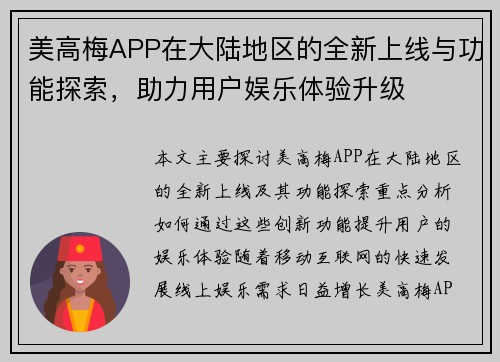 美高梅APP在大陆地区的全新上线与功能探索，助力用户娱乐体验升级

本文主要探讨美高梅APP在大陆地区的全新上线及其功能探索重点分析如何通过这些创新功能提升用户的娱乐体验随着移动互联网的快速发展线上娱乐需求日益增长美高梅AP